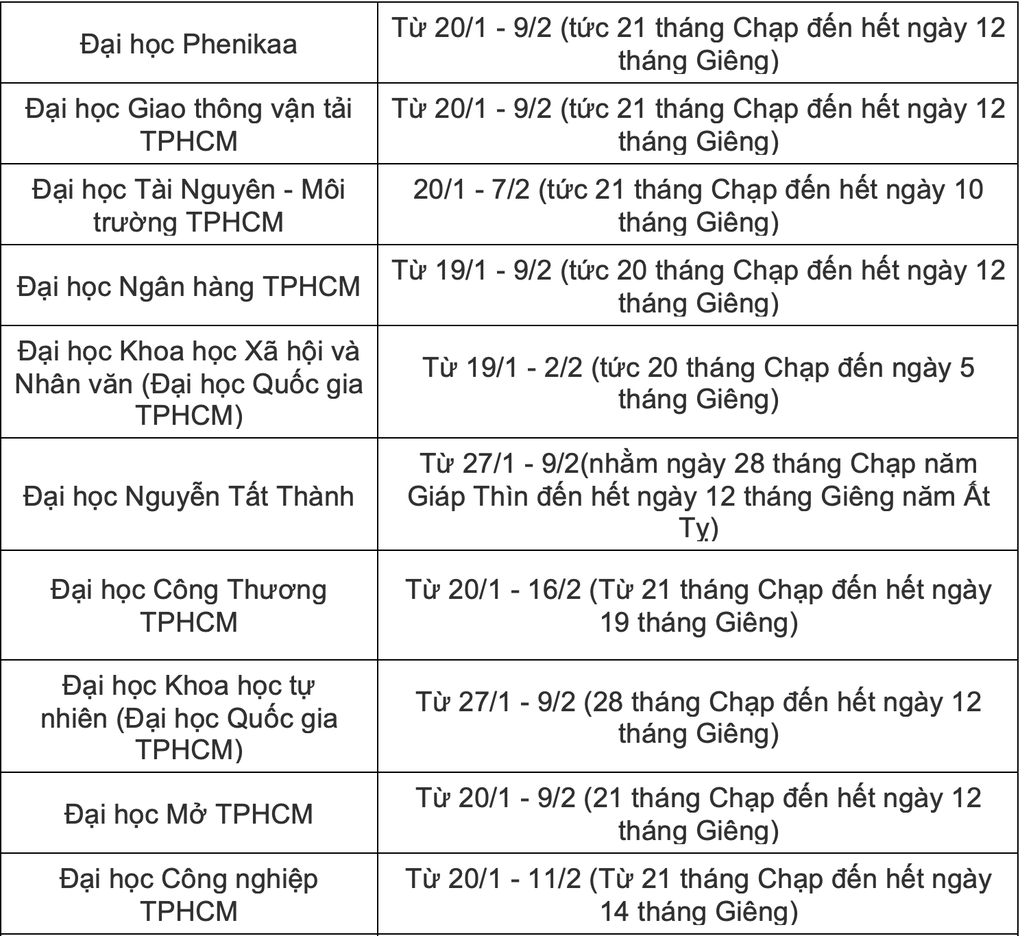 | | |
|---|---|
| Đại học Phenikaa | Từ 20/1 - 9/2 (tức 21 tháng Chạp đến hết ngày 12 tháng Giêng) |
| Đại học Giao thông vận tải TPHCM | Từ 20/1 - 9/2 (tức 21 tháng Chạp đến hết ngày 12 tháng Giêng) |
| Đại học Tài Nguyên - Môi trường TPHCM | 20/1 - 7/2 (tức 21 tháng Chạp đến hết ngày 10 tháng Giêng) |
| Đại học Ngân hàng TPHCM | Từ 19/1 - 9/2 (tức 20 tháng Chạp đến hết ngày 12 tháng Giêng) |
| Đại học Khoa học Xã hội và Nhân văn (Đại học Quốc gia TPHCM) | Từ 19/1 - 2/2 (tức 20 tháng Chạp đến ngày 5 tháng Giêng) |
| Đại học Nguyễn Tất Thành | Từ 27/1 - 9/2(nhằm ngày 28 tháng Chạp năm Giáp Thìn đến hết ngày 12 tháng Giêng năm Ất Tỵ) |
| Đại học Công Thương TPHCM | Từ 20/1 - 16/2 (Từ 21 tháng Chạp đến hết ngày 19 tháng Giêng) |
| Đại học Khoa học tự nhiên (Đại học Quốc gia TPHCM) | Từ 27/1 - 9/2 (28 tháng Chạp đến hết ngày 12 tháng Giêng) |
| Đại học Mở TPHCM | Từ 20/1 - 9/2 (21 tháng Chạp đến hết ngày 12 tháng Giêng) |
| Đại học Công nghiệp TPHCM | Từ 20/1 - 11/2 (Từ 21 tháng Chạp đến hết ngày 14 tháng Giêng) |